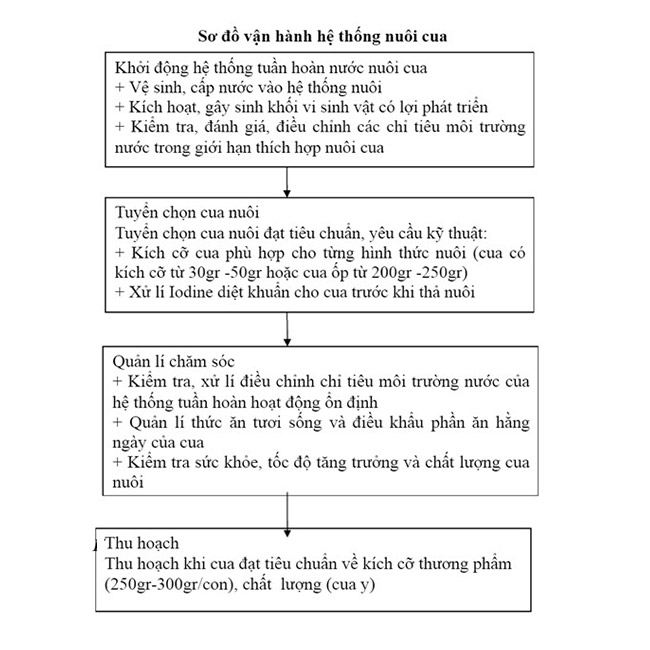 Sơ đồ vận hành hệ thống nuôi cua

Khởi động hệ thống tuần hoàn nước nuôi cua
+ Vệ sinh, cấp nước vào hệ thống nuôi
+ Kích hoạt, gây sinh khối vi sinh vật có lợi phát triển
+ Kiểm tra, đánh giá, điều chỉnh các chỉ tiêu môi trường nước trong giới hạn thích hợp nuôi cua

Tuyển chọn cua nuôi
Tuyển chọn cua nuôi đạt tiêu chuẩn, yêu cầu kỹ thuật:
+ Kích cỡ cua phù hợp cho từng hình thức nuôi (cua có kích cỡ từ 30gr -50gr hoặc cua ốp từ 200gr -250gr)
+ Xử lí Iodine diệt khuẩn cho cua trước khi thả nuôi

Quản lí chăm sóc
+ Kiểm tra, xử lí điều chỉnh chỉ tiêu môi trường nước của hệ thống tuần hoàn hoạt động ổn định
+ Quản lí thức ăn tươi sống và điều khẩu phần ăn hằng ngày của cua
+ Kiểm tra sức khỏe, tốc độ tăng trưởng và chất lượng cua nuôi

Thu hoạch
Thu hoạch khi cua đạt tiêu chuẩn về kích cỡ thương phẩm (250gr-300gr/con), chất lượng (cua y)